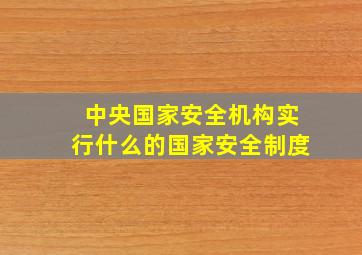 中央国家安全机构实行什么的国家安全制度